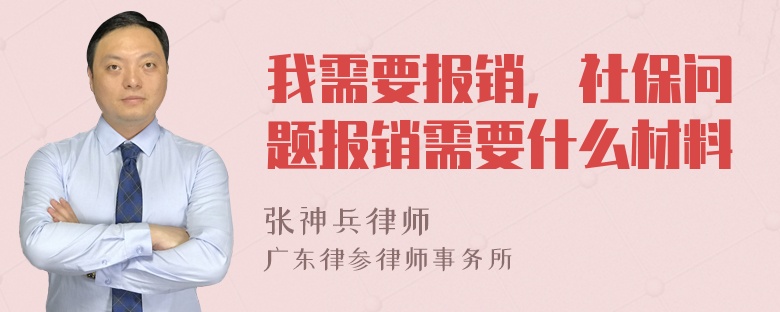 我需要报销，社保问题报销需要什么材料

张神兵律师

广东律参律师事务所